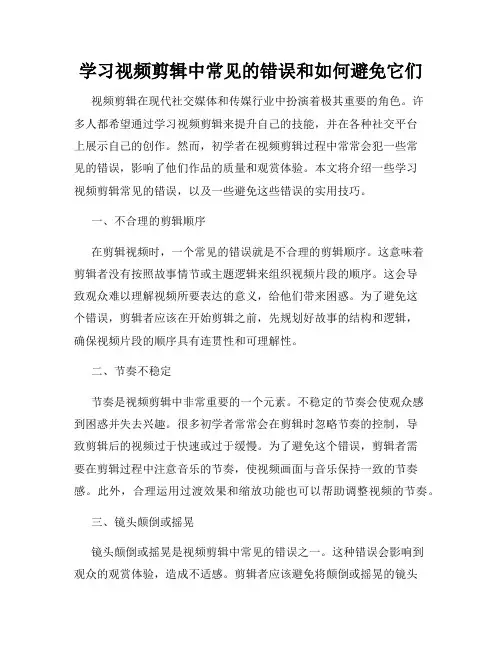 学习视频剪辑中常见的错误和如何避免它们

视频剪辑在现代社交媒体和传媒行业中扮演着极其重要的角色。许多人都希望通过学习视频剪辑来提升自己的技能，并在各种社交平台上展示自己的创作。然而，初学者在视频剪辑过程中常常会犯一些常见的错误，影响了他们作品的质量和观赏体验。本文将介绍一些学习视频剪辑常见的错误，以及一些避免这些错误的实用技巧。

一、不合理的剪辑顺序

在剪辑视频时，一个常见的错误就是不合理的剪辑顺序。这意味着剪辑者没有按照故事情节或主题逻辑来组织视频片段的顺序。这会导致观众难以理解视频所要表达的意义，给他们带来困惑。为了避免这个错误，剪辑者应该在开始剪辑之前，先规划好故事的结构和逻辑，确保视频片段的顺序具有连贯性和可理解性。

二、节奏不稳定

节奏是视频剪辑中非常重要的一个元素。不稳定的节奏会使观众感到困惑并失去兴趣。很多初学者常常会在剪辑时忽略节奏的控制，导致剪辑后的视频过于快速或过于缓慢。为了避免这个错误，剪辑者需要在剪辑过程中注意音乐的节奏，使视频画面与音乐保持一致的节奏感。此外，合理运用过渡效果和缩放功能也可以帮助调整视频的节奏。

三、镜头颠倒或摇晃

镜头颠倒或摇晃是视频剪辑中常见的错误之一。这种错误会影响到观众的观赏体验，造成不适感。剪辑者应该避免将颠倒或摇晃的镜头